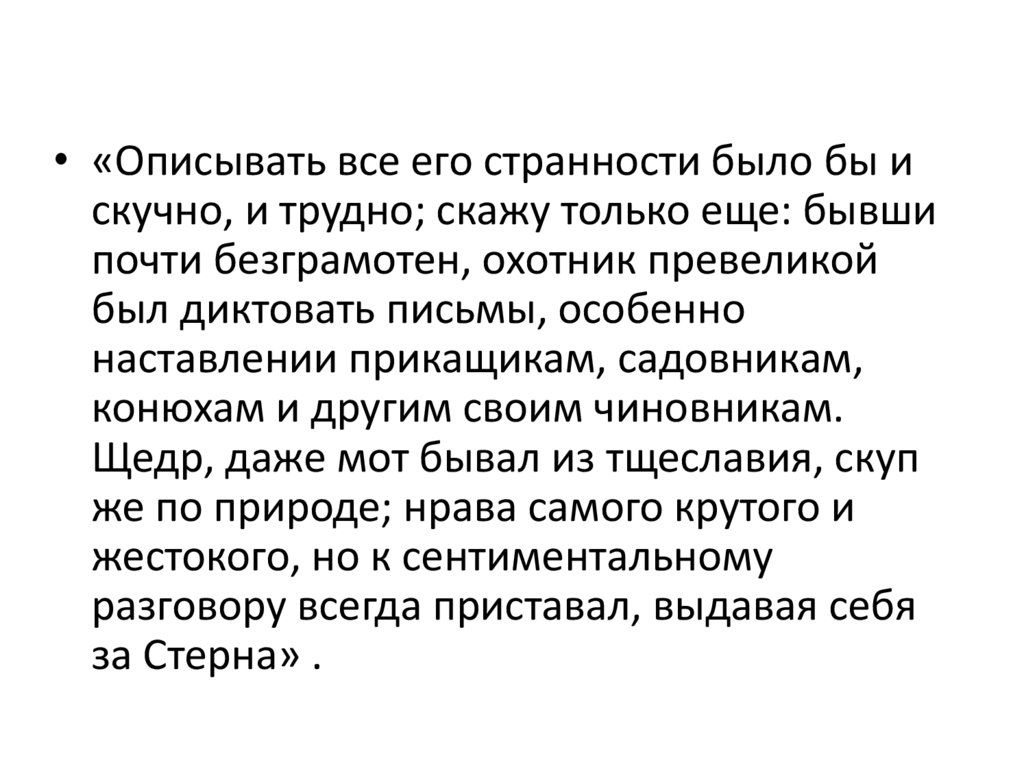 • «Описывать все его странности было бы и скучно, и трудно; скажу только еще: бывши почти безграмотен, охотник превеликой был диктовать письмы, особенно наставлении прикащикам, садовникам, конюхам и другим своим чиновникам. Щедр, даже мот бывал из тщеславия, скуп же по природе; нрава самого крутого и жестокого, но к сентиментальному разговору всегда приставал, выдавая себя за Стерна» .